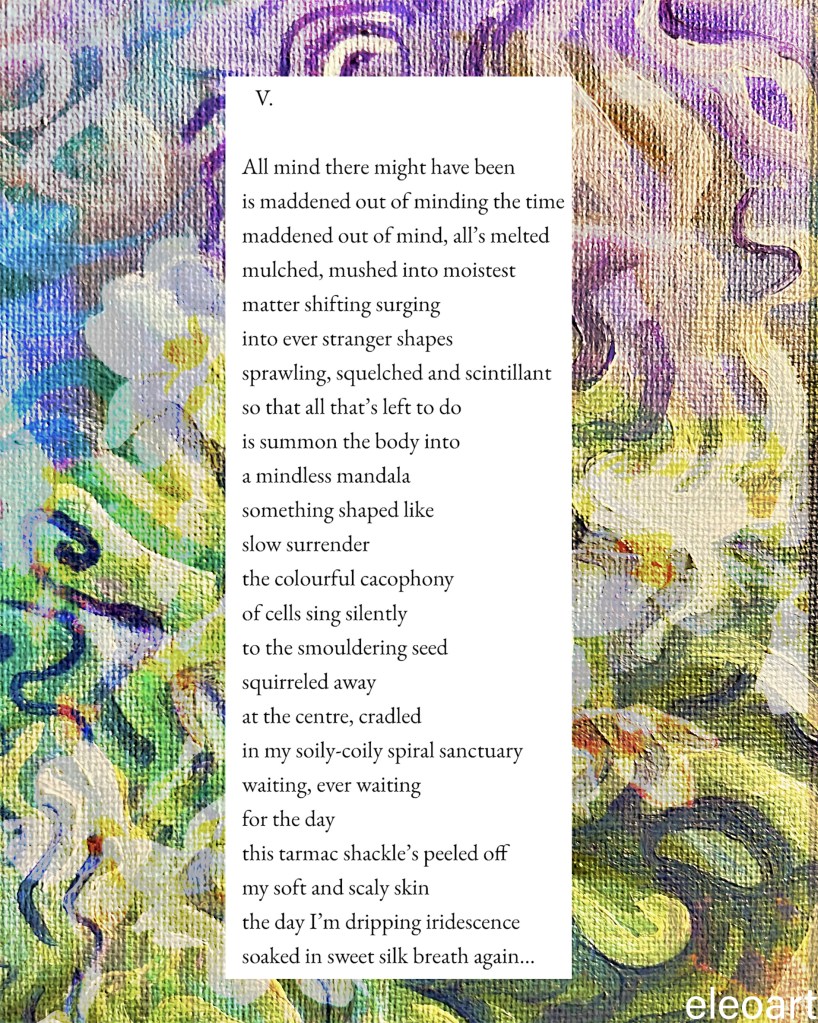 V.

All mind there might have been
is maddened out of minding the time
maddened out of mind, all's melted
mulched, mushed into moistest
matter shifting surging
into ever stranger shapes
sprawling, squelched and scintillant
so that all that's left to do
is summon the body into
a mindless mandala
something shaped like
slow surrender
the colourful cacophony
of cells sing silently
to the smouldering seed
squirreled away
at the centre, cradled
in my soily-coily spiral sanctuary
waiting, ever waiting
for the day
this tarmac shackle's peeled off
my soft and scaly skin
the day I'm dripping iridescence
soaked in sweet silk breath again...

eleoart